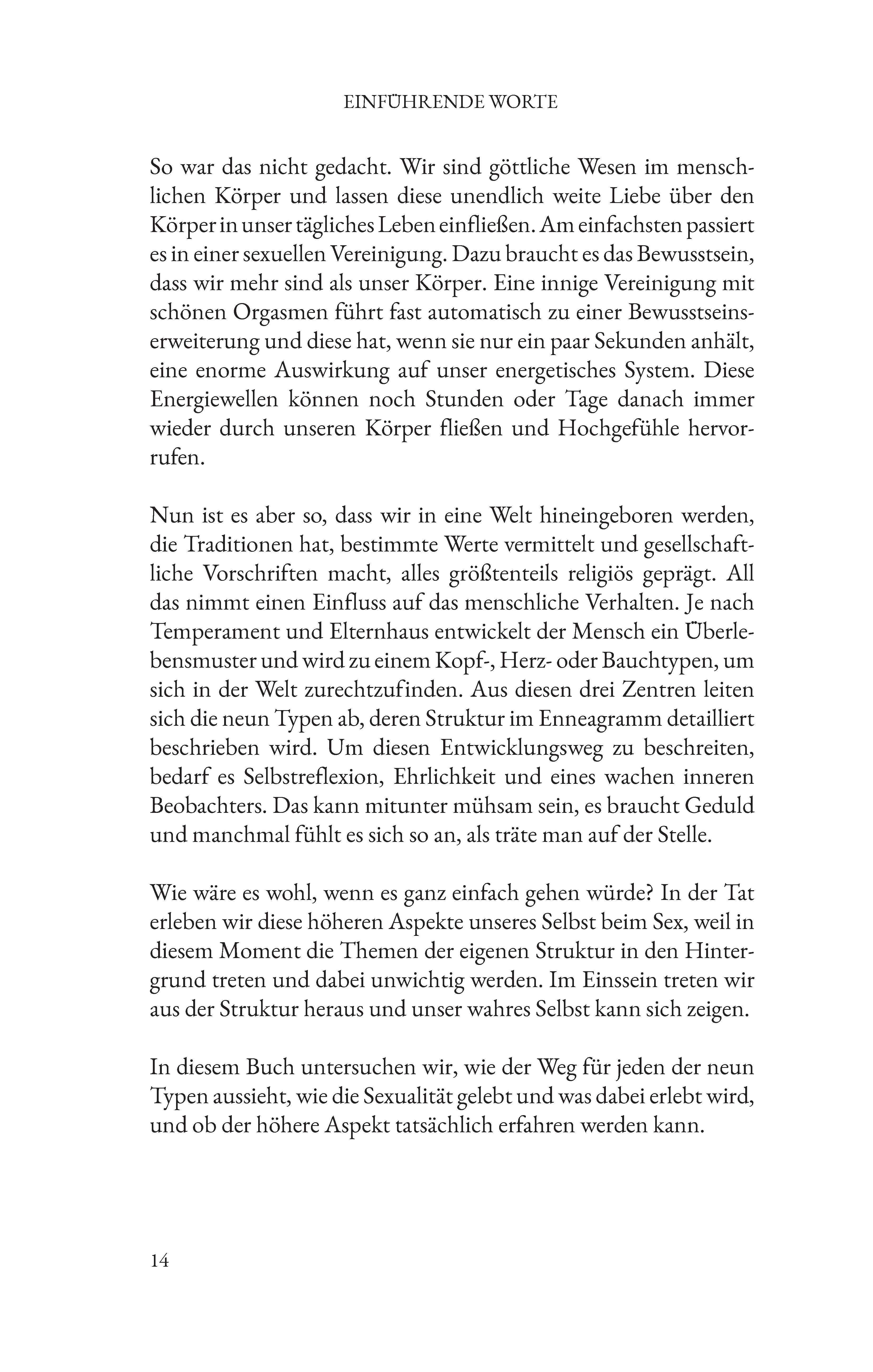 EINFÜHRENDE WORTE

So war das nicht gedacht. Wir sind göttliche Wesen im menschlichen Körper und lassen diese unendlich weite Liebe über den Körper in unser tägliches Leben einfließen. Am einfachsten passiert es in einer sexuellen Vereinigung. Dazu braucht es das Bewusstsein, dass wir mehr sind als unser Körper. Eine innige Vereinigung mit schönen Orgasmen führt fast automatisch zu einer Bewusstseinserweiterung und diese hat, wenn sie nur ein paar Sekunden anhält, eine enorme Auswirkung auf unser energetisches System. Diese Energiewellen können noch Stunden oder Tage danach immer wieder durch unseren Körper fließen und Hochgefühle hervorrufen.

Nun ist es aber so, dass wir in eine Welt hineingeboren werden, die Traditionen hat, bestimmte Werte vermittelt und gesellschaftliche Vorschriften macht, alles größtenteils religiös geprägt. All das nimmt einen Einfluss auf das menschliche Verhalten. Je nach Temperament und Elternhaus entwickelt der Mensch ein Überlebensmuster und wird zu einem Kopf-, Herz- oder Bauchtypen, um sich in der Welt zurechtzufinden. Aus diesen drei Zentren leiten sich die neun Typen ab, deren Struktur im Enneagramm detailliert beschrieben wird. Um diesen Entwicklungsweg zu beschreiten, bedarf es Selbstreflexion, Ehrlichkeit und eines wachen inneren Beobachters. Das kann mitunter mühsam sein, es braucht Geduld und manchmal fühlt es sich so an, als träte man auf der Stelle.

Wie wäre es wohl, wenn es ganz einfach gehen würde? In der Tat erleben wir diese höheren Aspekte unseres Selbst beim Sex, weil in diesem Moment die Themen der eigenen Struktur in den Hintergrund treten und dabei unwichtig werden. Im Einssein treten wir aus der Struktur heraus und unser wahres Selbst kann sich zeigen.

In diesem Buch untersuchen wir, wie der Weg für jeden der neun Typen aussieht, wie die Sexualität gelebt und was dabei erlebt wird, und ob der höhere Aspekt tatsächlich erfahren werden kann.

14